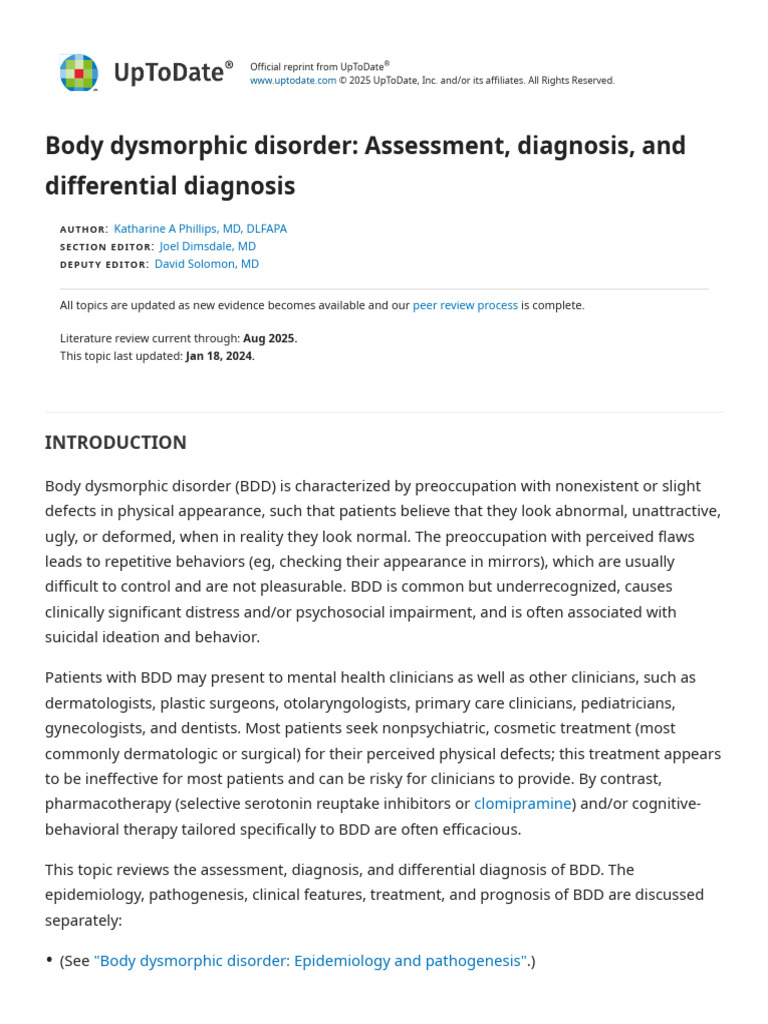 UpToDate®

Official reprint from UpToDate®
www.uptodate.com © 2025 UpToDate, Inc. and/or its affiliates. All Rights Reserved.

Body dysmorphic disorder: Assessment, diagnosis, and differential diagnosis

AUTHOR: Katharine A Phillips, MD, DLFAPA
SECTION EDITOR: Joel Dimsdale, MD
DEPUTY EDITOR: David Solomon, MD

All topics are updated as new evidence becomes available and our peer review process is complete.

Literature review current through: Aug 2025.
This topic last updated: Jan 18, 2024.

INTRODUCTION

Body dysmorphic disorder (BDD) is characterized by preoccupation with nonexistent or slight defects in physical appearance, such that patients believe that they look abnormal, unattractive, ugly, or deformed, when in reality they look normal. The preoccupation with perceived flaws leads to repetitive behaviors (eg, checking their appearance in mirrors), which are usually difficult to control and are not pleasurable. BDD is common but underrecognized, causes clinically significant distress and/or psychosocial impairment, and is often associated with suicidal ideation and behavior.

Patients with BDD may present to mental health clinicians as well as other clinicians, such as dermatologists, plastic surgeons, otolaryngologists, primary care clinicians, pediatricians, gynecologists, and dentists. Most patients seek nonpsychiatric, cosmetic treatment (most commonly dermatologic or surgical) for their perceived physical defects; this treatment appears to be ineffective for most patients and can be risky for clinicians to provide. By contrast, pharmacotherapy (selective serotonin reuptake inhibitors or clomipramine) and/or cognitive-behavioral therapy tailored specifically to BDD are often efficacious.

This topic reviews the assessment, diagnosis, and differential diagnosis of BDD. The epidemiology, pathogenesis, clinical features, treatment, and prognosis of BDD are discussed separately:

• (See "Body dysmorphic disorder: Epidemiology and pathogenesis".)